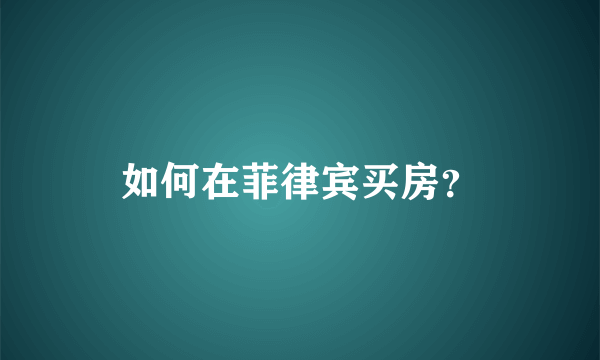 如何在菲律宾买房?